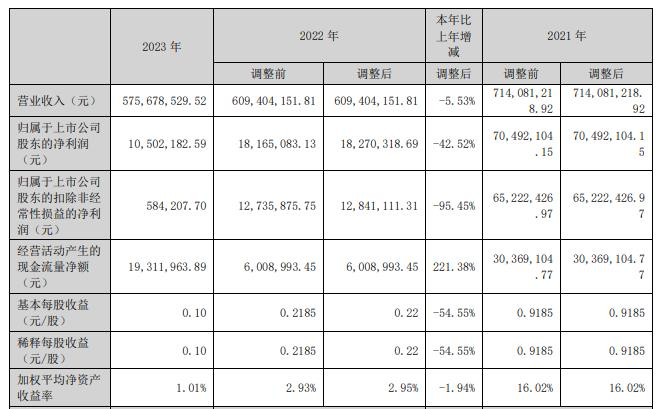 |  | 2023 年 | 2022 年 |  | 本年比上年增减 | 2021 年 |  |
|---|---|---|---|---|---|---|
|  |  | 调整前 | 调整后 | 调整后 | 调整前 | 调整后 |
| 营业收入（元） | 575,678,529.52 | 609,404,151.81 | 609,404,151.81 | -5.53% | 714,081,218.92 | 714,081,218.92 |
| 归属于上市公司股东的净利润（元） | 10,502,182.59 | 18,165,083.13 | 18,270,318.69 | -42.52% | 70,492,104.15 | 70,492,104.15 |
| 归属于上市公司股东的扣除非经常性损益的净利润（元） | 584,207.70 | 12,735,875.75 | 12,841,111.31 | -95.45% | 65,222,426.97 | 65,222,426.97 |
| 经营活动产生的现金流量净额（元） | 19,311,963.89 | 6,008,993.45 | 6,008,993.45 | 221.38% | 30,369,104.77 | 30,369,104.77 |
| 基本每股收益（元/股） | 0.10 | 0.2185 | 0.22 | -54.55% | 0.9185 | 0.9185 |
| 稀释每股收益（元/股） | 0.10 | 0.2185 | 0.22 | -54.55% | 0.9185 | 0.9185 |
| 加权平均净资产收益率 | 1.01% | 2.93% | 2.95% | -1.94% | 16.02% | 16.02% |